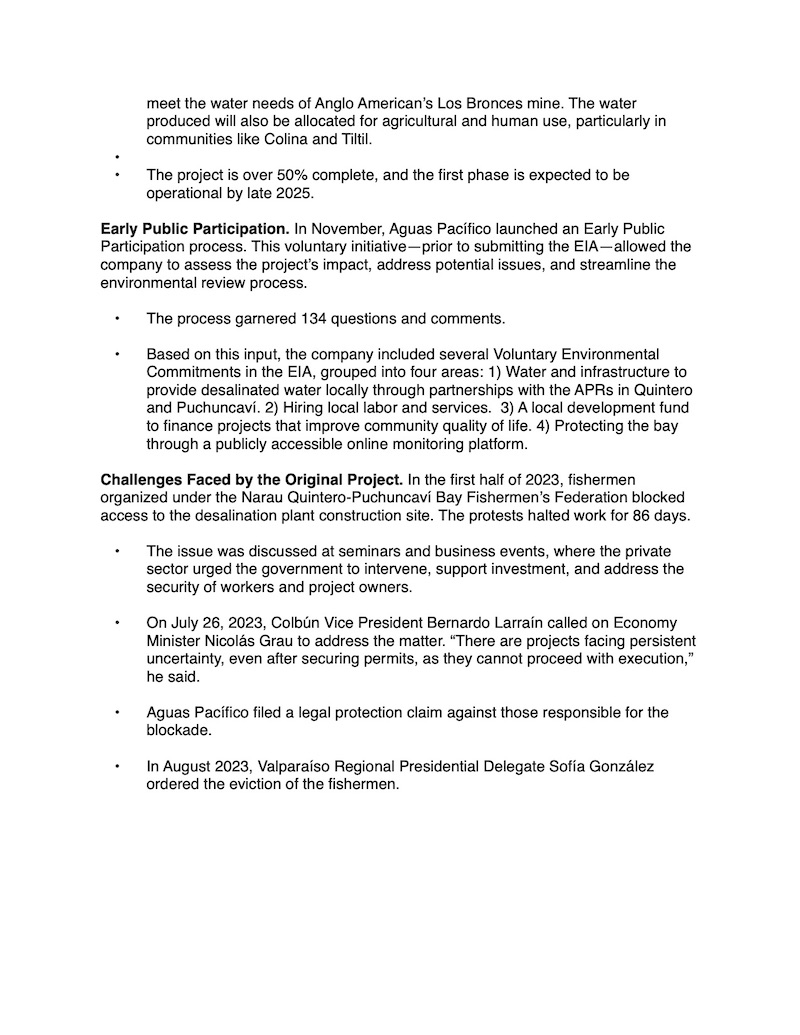 meet the water needs of Anglo American's Los Bronces mine. The water produced will also be allocated for agricultural and human use, particularly in communities like Colina and Tiltil.

•

• The project is over 50% complete, and the first phase is expected to be operational by late 2025.

**Early Public Participation.** In November, Aguas Pacífico launched an Early Public Participation process. This voluntary initiative—prior to submitting the EIA—allowed the company to assess the project's impact, address potential issues, and streamline the environmental review process.

• The process garnered 134 questions and comments.

• Based on this input, the company included several Voluntary Environmental Commitments in the EIA, grouped into four areas: 1) Water and infrastructure to provide desalinated water locally through partnerships with the APRs in Quintero and Puchuncaví. 2) Hiring local labor and services. 3) A local development fund to finance projects that improve community quality of life. 4) Protecting the bay through a publicly accessible online monitoring platform.

**Challenges Faced by the Original Project.** In the first half of 2023, fishermen organized under the Narau Quintero-Puchuncaví Bay Fishermen's Federation blocked access to the desalination plant construction site. The protests halted work for 86 days.

• The issue was discussed at seminars and business events, where the private sector urged the government to intervene, support investment, and address the security of workers and project owners.

• On July 26, 2023, Colbún Vice President Bernardo Larraín called on Economy Minister Nicolás Grau to address the matter. "There are projects facing persistent uncertainty, even after securing permits, as they cannot proceed with execution," he said.

• Aguas Pacífico filed a legal protection claim against those responsible for the blockade.

• In August 2023, Valparaíso Regional Presidential Delegate Sofía González ordered the eviction of the fishermen.